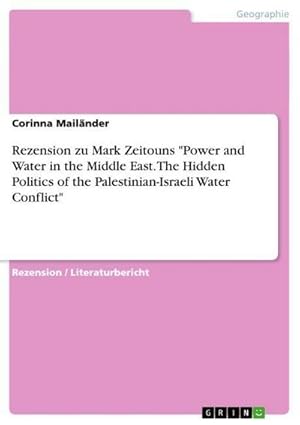 Geographie

Corinna Mailänder

Rezension zu Mark Zeitouns "Power and Water in the Middle East. The Hidden Politics of the Palestinian-Israeli Water Conflict"

Rezension / Literaturbericht

GRIN